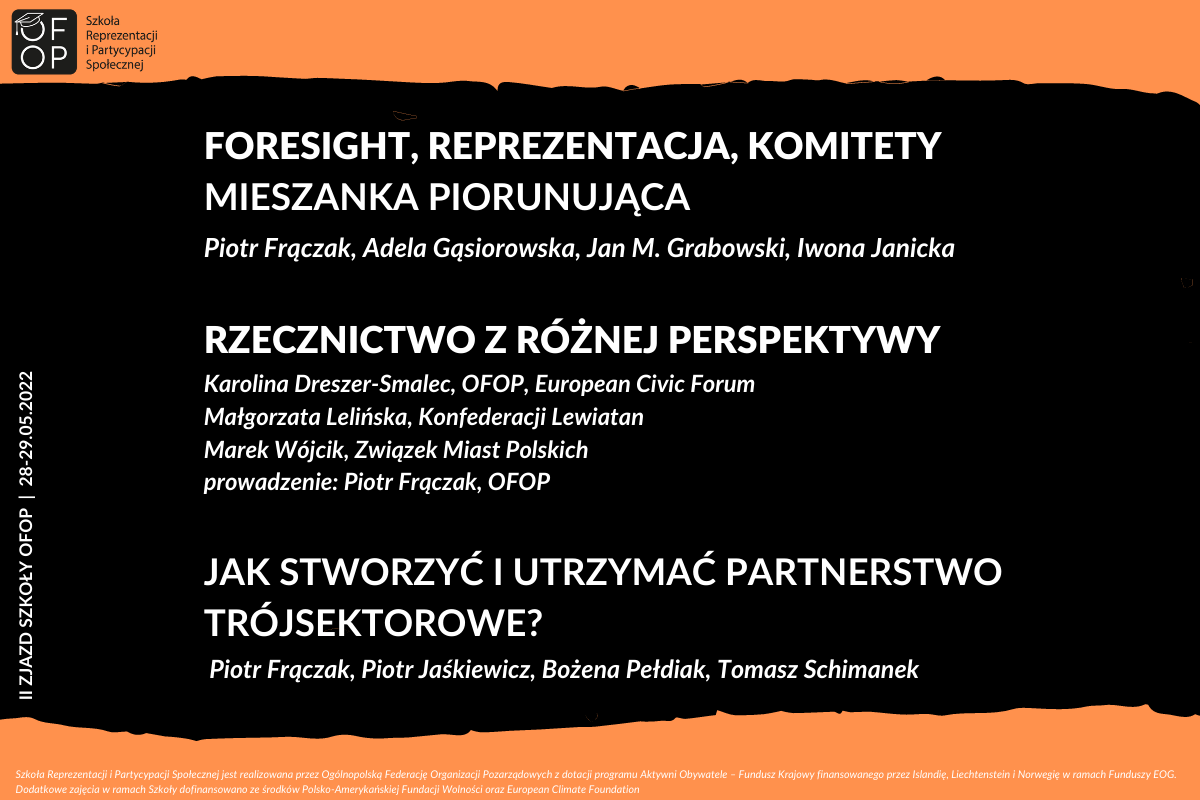 OFOP

Szkoła
Reprezentacji
i Partycypacji
Społecznej

FORESIGHT, REPREZENTACJA, KOMITETY
MIESZANKA PIORUNUJĄCA

Piotr Frączak, Adela Gąsiorowska, Jan M. Grabowski, Iwona Janicka

RZECZNICTWO Z RÓŻNEJ PERSPEKTYWY

Karolina Dreszer-Smalec, OFOP, European Civic Forum
Małgorzata Lelińska, Konfederacji Lewiatan
Marek Wójcik, Związek Miast Polskich
prowadzenie: Piotr Frączak, OFOP

JAK STWORZYĆ I UTRZYMAĆ PARTNERSTWO TRÓJSEKTOROWE?

Piotr Frączak, Piotr Jaśkiewicz, Bożena Pełdiak, Tomasz Schimanek

II ZJAZD SZKOŁY OFOP | 28-29.05.2022

Szkoła Reprezentacji i Partycypacji Społecznej jest realizowana przez Ogólnopolską Federację Organizacji Pozarządowych z dotacji programu Aktywni Obywatele – Fundusz Krajowy finansowanego przez Islandię, Liechtenstein i Norwegię w ramach Funduszy EOG. Dodatkowe zajęcia w ramach Szkoły dofinansowano ze środków Polsko-Amerykańskiej Fundacji Wolności oraz European Climate Foundation